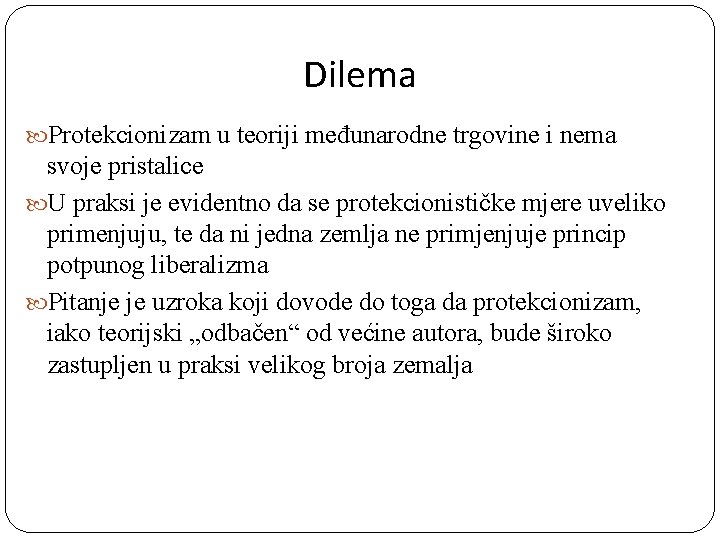 Dilema

Protekcionizam u teoriji međunarodne trgovine i nema svoje pristalice

U praksi je evidentno da se protekcionističke mjere uveliko primenjuju, te da ni jedna zemlja ne primjenjuje princip potpunog liberalizma

Pitanje je uzroka koji dovode do toga da protekcionizam, iako teorijski „odbačen“ od većine autora, bude široko zastupljen u praksi velikog broja zemalja